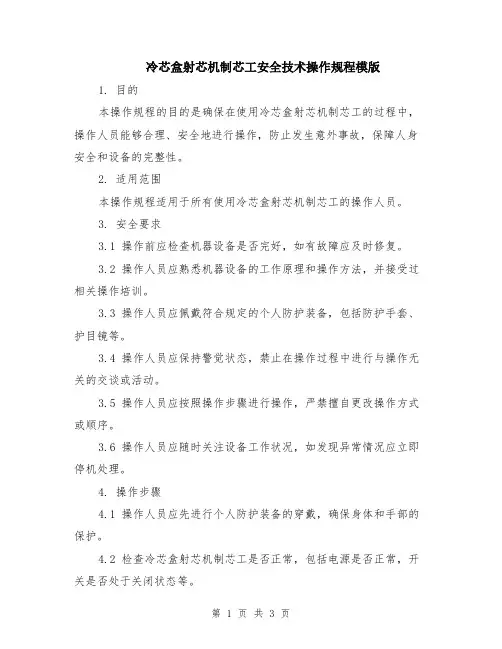 冷芯盒射芯机制芯工安全技术操作规程模版

1. 目的

本操作规程的目的是确保在使用冷芯盒射芯机制芯工的过程中，操作人员能够合理、安全地进行操作，防止发生意外事故，保障人身安全和设备的完整性。

2. 适用范围

本操作规程适用于所有使用冷芯盒射芯机制芯工的操作人员。

3. 安全要求

3.1 操作前应检查机器设备是否完好，如有故障应及时修复。

3.2 操作人员应熟悉机器设备的工作原理和操作方法，并接受过相关操作培训。

3.3 操作人员应佩戴符合规定的个人防护装备，包括防护手套、护目镜等。

3.4 操作人员应保持警觉状态，禁止在操作过程中进行与操作无关的交谈或活动。

3.5 操作人员应按照操作步骤进行操作，严禁擅自更改操作方式或顺序。

3.6 操作人员应随时关注设备工作状况，如发现异常情况应立即停机处理。

4. 操作步骤

4.1 操作人员应先进行个人防护装备的穿戴，确保身体和手部的保护。

4.2 检查冷芯盒射芯机制芯工是否正常，包括电源是否正常，开关是否处于关闭状态等。

第 1 页 共 3 页